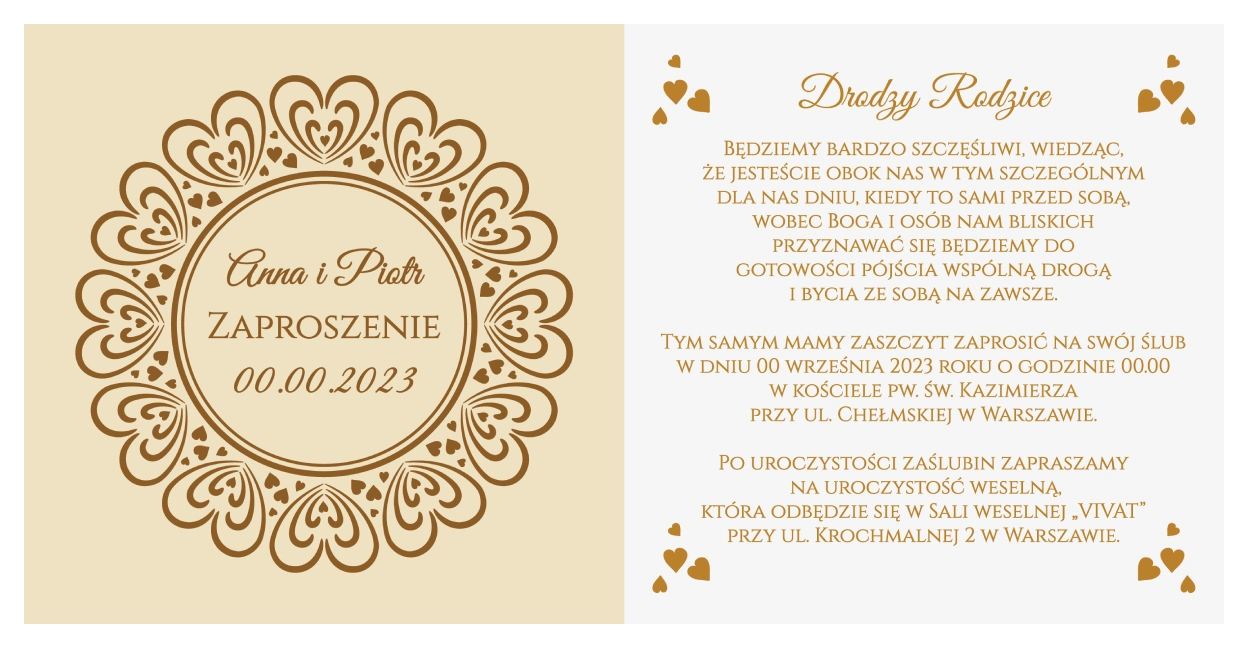 Anna i Piotr

Zaproszenie

00.00.2023

Drodzy Rodzice

Będziemy bardzo szczęśliwi, wiedząc, że jesteście obok nas w tym szczególnym dla nas dniu, kiedy to sami przed sobą, wobec Boga i osób nam bliskich przyznawać się będziemy do gotowości pójścia wspólną drogą i bycia ze sobą na zawsze.

Tym samym mamy zaszczyt zaprosić na swój ślub w dniu 00 września 2023 roku o godzinie 00.00 w kościele pw. św. Kazimierza przy ul. Chełmskiej w Warszawie.

Po uroczystości zaślubin zapraszamy na uroczystość weselną, która odbędzie się w Sali weselnej „VIVAT" przy ul. Krochmalnej 2 w Warszawie.